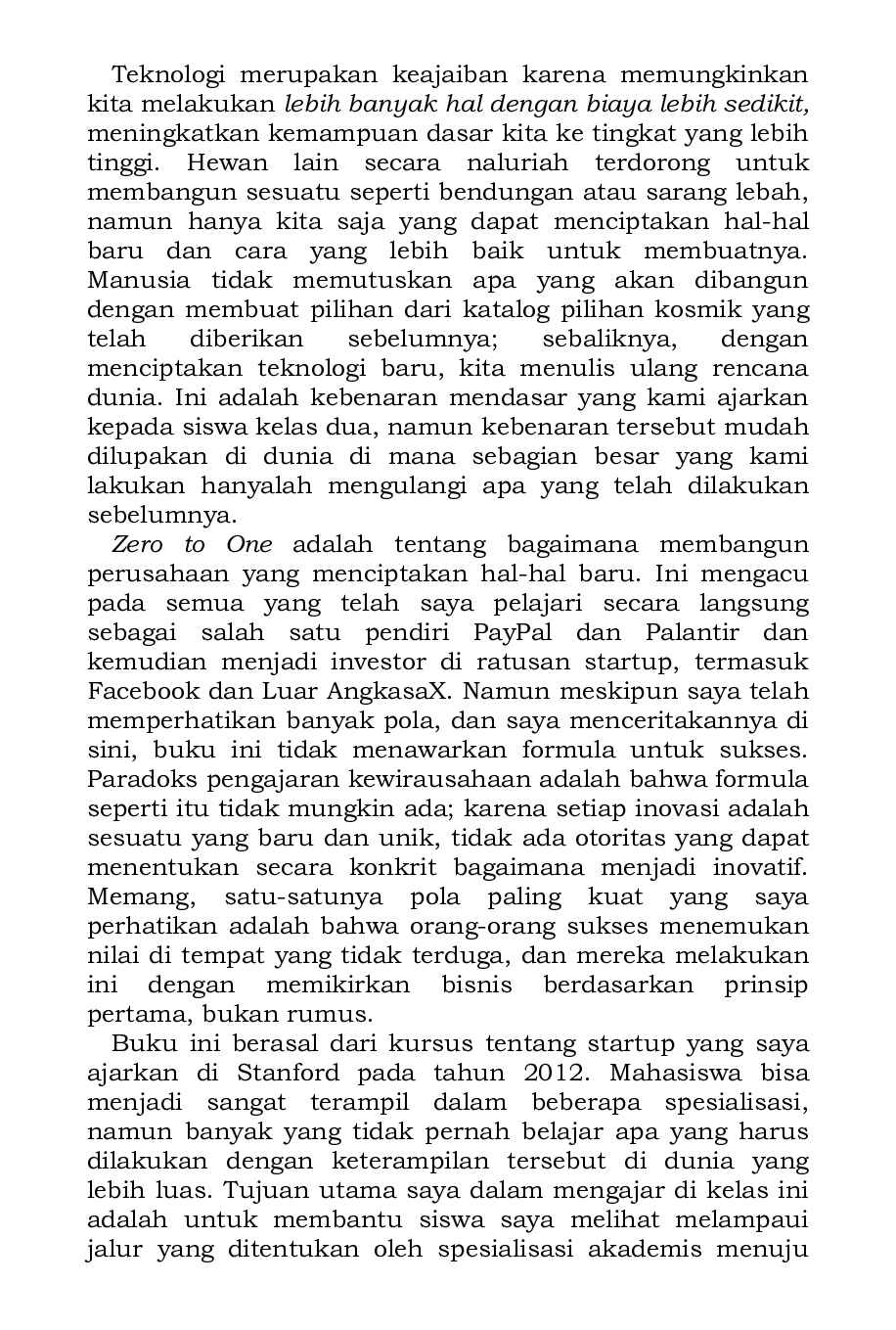 Teknologi merupakan keajaiban karena memungkinkan kita melakukan lebih banyak hal dengan biaya lebih sedikit, meningkatkan kemampuan dasar kita ke tingkat yang lebih tinggi. Hewan lain secara naluriah terdorong untuk membangun sesuatu seperti bendungan atau sarang lebah, namun hanya kita saja yang dapat menciptakan hal-hal baru dan cara yang lebih baik untuk membuatnya. Manusia tidak memutuskan apa yang akan dibangun dengan membuat pilihan dari katalog pilihan kosmik yang telah diberikan sebelumnya; sebaliknya, dengan menciptakan teknologi baru, kita menulis ulang rencana dunia. Ini adalah kebenaran mendasar yang kami ajarkan kepada siswa kelas dua, namun kebenaran tersebut mudah dilupakan di dunia di mana sebagian besar yang kami lakukan hanyalah mengulangi apa yang telah dilakukan sebelumnya.

Zero to One adalah tentang bagaimana membangun perusahaan yang menciptakan hal-hal baru. Ini mengacu pada semua yang telah saya pelajari secara langsung sebagai salah satu pendiri PayPal dan Palantir dan kemudian menjadi investor di ratusan startup, termasuk Facebook dan Luar AngkasaX. Namun meskipun saya telah memperhatikan banyak pola, dan saya menceritakannya di sini, buku ini tidak menawarkan formula untuk sukses. Paradoks pengajaran kewirausahaan adalah bahwa formula seperti itu tidak mungkin ada; karena setiap inovasi adalah sesuatu yang baru dan unik, tidak ada otoritas yang dapat menentukan secara konkrit bagaimana menjadi inovatif. Memang, satu-satunya pola paling kuat yang saya perhatikan adalah bahwa orang-orang sukses menemukan nilai di tempat yang tidak terduga, dan mereka melakukan ini dengan memikirkan bisnis berdasarkan prinsip pertama, bukan rumus.

Buku ini berasal dari kursus tentang startup yang saya ajarkan di Stanford pada tahun 2012. Mahasiswa bisa menjadi sangat terampil dalam beberapa spesialisasi, namun banyak yang tidak pernah belajar apa yang harus dilakukan dengan keterampilan tersebut di dunia yang lebih luas. Tujuan utama saya dalam mengajar di kelas ini adalah untuk membantu siswa saya melihat melampaui jalur yang ditentukan oleh spesialisasi akademis menuju